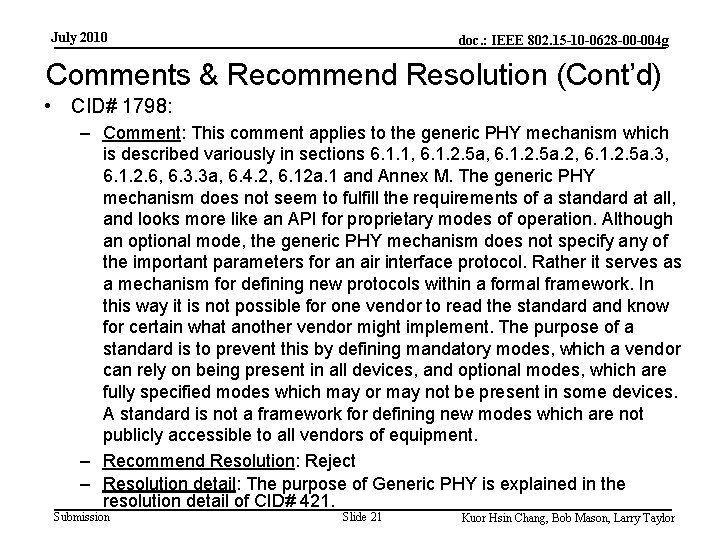 July 2010

doc.: IEEE 802.15-10-0628-00-004g

Comments & Recommend Resolution (Cont'd)

• CID# 1798:

– Comment: This comment applies to the generic PHY mechanism which is described variously in sections 6.1.1, 6.1.2.5a, 6.1.2.5a.2, 6.1.2.5a.3, 6.1.2.6, 6.3.3a, 6.4.2, 6.12a.1 and Annex M. The generic PHY mechanism does not seem to fulfill the requirements of a standard at all, and looks more like an API for proprietary modes of operation. Although an optional mode, the generic PHY mechanism does not specify any of the important parameters for an air interface protocol. Rather it serves as a mechanism for defining new protocols within a formal framework. In this way it is not possible for one vendor to read the standard and know for certain what another vendor might implement. The purpose of a standard is to prevent this by defining mandatory modes, which a vendor can rely on being present in all devices, and optional modes, which are fully specified modes which may or may not be present in some devices. A standard is not a framework for defining new modes which are not publicly accessible to all vendors of equipment.

– Recommend Resolution: Reject

– Resolution detail: The purpose of Generic PHY is explained in the resolution detail of CID# 421.

Submission

Slide 21

Kuor Hsin Chang, Bob Mason, Larry Taylor